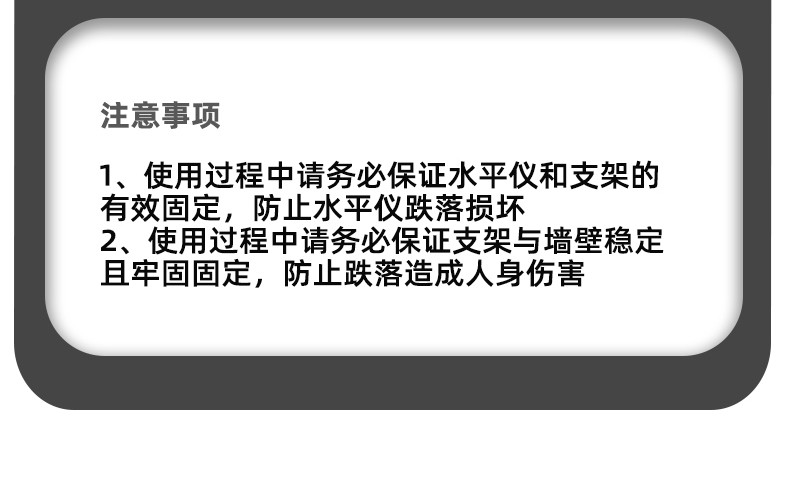 注意事项

1、使用过程中请务必保证水平仪和支架的有效固定，防止水平仪跌落损坏
2、使用过程中请务必保证支架与墙壁稳定且牢固固定，防止跌落造成人身伤害